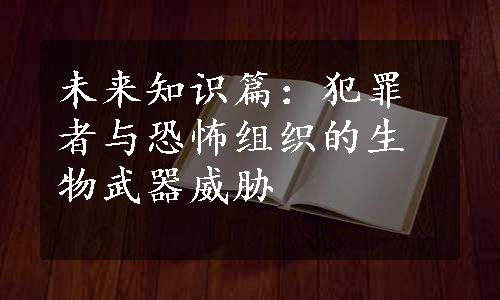 未来知识篇：犯罪者与恐怖组织的生物武器威胁